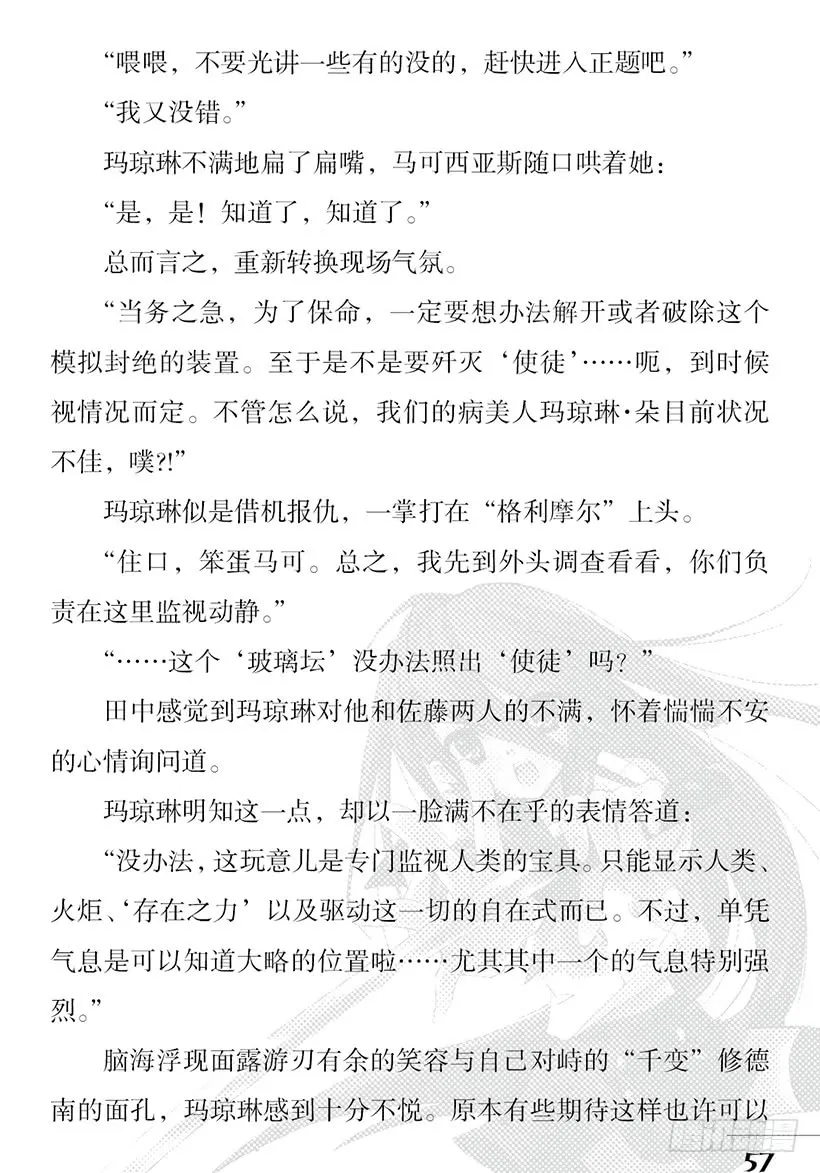 “喂喂，不要光讲一些有的没的，赶快进入正题吧。”

“我又没错。”

玛琼琳不满地扁了扁嘴，马可西亚斯随口哄着她：

“是，是！知道了，知道了。”

总而言之，重新转换现场气氛。

“当务之急，为了保命，一定要想办法解开或者破除这个模拟封绝的装置。至于是不是要歼灭‘使徒’……呃，到时候视情况而定。不管怎么说，我们的病美人玛琼琳·朵目前状况不佳，噗?!”

玛琼琳似是借机报仇，一掌打在“格利摩尔”上头。

“住口，笨蛋马可。总之，我先到外头调查看看，你们负责在这里监视动静。”

“……这个‘玻璃坛’没办法照出‘使徒’吗？”

田中感觉到玛琼琳对他和佐藤两人的不满，怀着惴惴不安的心情询问道。

玛琼琳明知这一点，却以一脸满不在乎的表情答道：

“没办法，这玩意儿是专门监视人类的宝具。只能显示人类、火炬、‘存在之力’以及驱动这一切的自在式而已。不过，单凭气息是可以知道大略的位置啦……尤其其中一个的气息特别强烈。”

脑海浮现面露游刃有余的笑容与自己对峙的“千变”修德南的面孔，玛琼琳感到十分不悦。原本有些期待这样也许可以

57